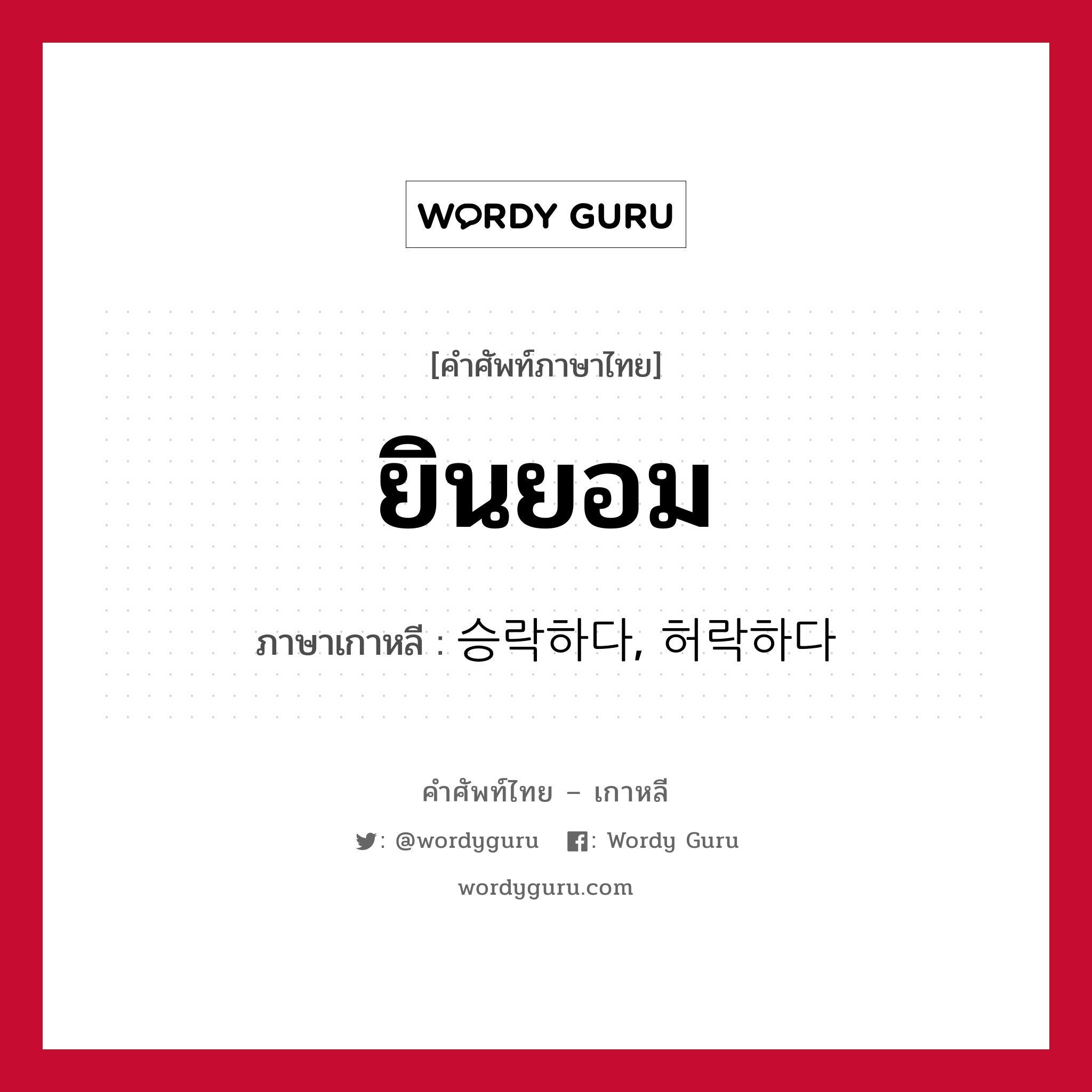 WORDY GURU

[คำศัพท์ภาษาไทย]

ยินยอม

ภาษาเกาหลี : 승락하다, 허락하다

คำศัพท์ไทย – เกาหลี

: @wordyguru : Wordy Guru

wordyguru.com